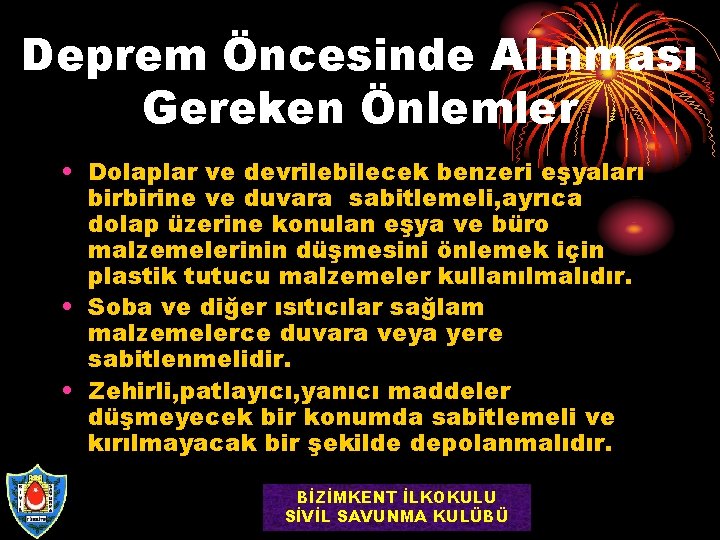 Deprem Öncesinde Alınması Gereken Önlemler

• Dolaplar ve devrilebilecek benzeri eşyaları birbirine ve duvara sabitlemeli,ayrıca dolap üzerine konulan eşya ve büro malzemelerinin düşmesini önlemek için plastik tutucu malzemeler kullanılmalıdır.

• Soba ve diğer ısıtıcılar sağlam malzemelerce duvara veya yere sabitlenmelidir.

• Zehirli,patlayıcı,yanıcı maddeler düşmeyecek bir konumda sabitlemeli ve kırılmayacak bir şekilde depolanmalıdır.

BİZİMKENT İLKOKULU
SİVİL SAVUNMA KULÜBÜ